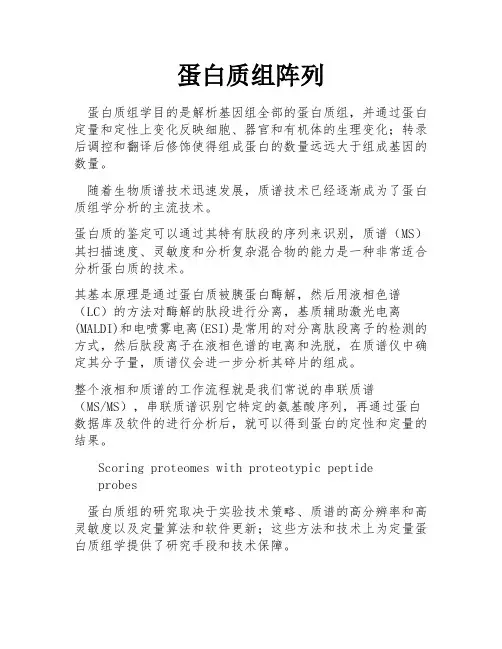 蛋白质组阵列

蛋白质组学目的是解析基因组全部的蛋白质组，并通过蛋白定量和定性上变化反映细胞、器官和有机体的生理变化；转录后调控和翻译后修饰使得组成蛋白的数量远远大于组成基因的数量。

随着生物质谱技术迅速发展，质谱技术已经逐渐成为了蛋白质组学分析的主流技术。

蛋白质的鉴定可以通过其特有肽段的序列来识别，质谱（MS）其扫描速度、灵敏度和分析复杂混合物的能力是一种非常适合分析蛋白质的技术。

其基本原理是通过蛋白质被胰蛋白酶解，然后用液相色谱（LC）的方法对酶解的肽段进行分离，基质辅助激光电离(MALDI)和电喷雾电离(ESI)是常用的对分离肽段离子的检测的方式，然后肽段离子在液相色谱的电离和洗脱，在质谱仪中确定其分子量，质谱仪会进一步分析其碎片的组成。

整个液相和质谱的工作流程就是我们常说的串联质谱（MS/MS），串联质谱识别它特定的氨基酸序列，再通过蛋白数据库及软件的进行分析后，就可以得到蛋白的定性和定量的结果。

Scoring proteomes with proteotypic peptide probes

蛋白质组的研究取决于实验技术策略、质谱的高分辨率和高灵敏度以及定量算法和软件更新；这些方法和技术上为定量蛋白质组学提供了研究手段和技术保障。